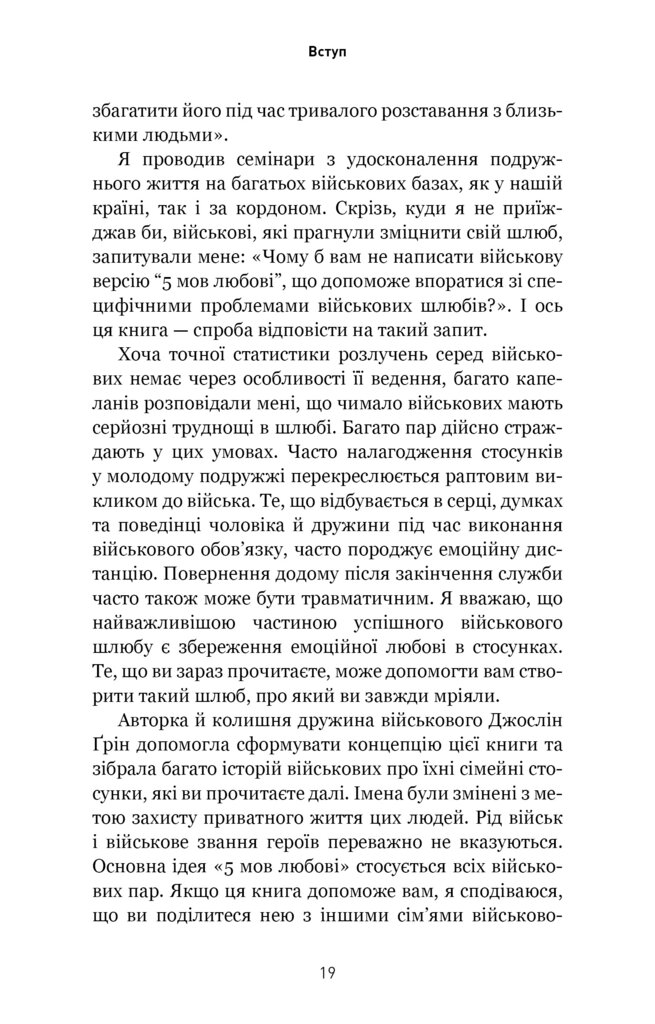 Вступ

збагатити його під час тривалого розставання з близькими людьми».

Я проводив семінари з удосконалення подружнього життя на багатьох військових базах, як у нашій країні, так і за кордоном. Скрізь, куди я не приїжджав би, військові, які прагнули зміцнити свій шлюб, запитували мене: «Чому б вам не написати військову версію "5 мов любові", що допоможе впоратися зі специфічними проблемами військових шлюбів?». І ось ця книга — спроба відповісти на такий запит.

Хоча точної статистики розлучень серед військових немає через особливості її ведення, багато капеланів розповідали мені, що чимало військових мають серйозні труднощі в шлюбі. Багато пар дійсно страждають у цих умовах. Часто налагодження стосунків у молодому подружжі перекреслюється раптовим викликом до війська. Те, що відбувається в серці, думках та поведінці чоловіка й дружини під час виконання військового обов'язку, часто породжує емоційну дистанцію. Повернення додому після закінчення служби часто також може бути травматичним. Я вважаю, що найважливішою частиною успішного військового шлюбу є збереження емоційної любові в стосунках. Те, що ви зараз прочитаєте, може допомогти вам створити такий шлюб, про який ви завжди мріяли.

Авторка й колишня дружина військового Джослін Ґрін допомогла сформувати концепцію цієї книги та зібрала багато історій військових про їхні сімейні стосунки, які ви прочитаєте далі. Імена були змінені з метою захисту приватного життя цих людей. Рід військ і військове звання героїв переважно не вказуються. Основна ідея «5 мов любові» стосується всіх військових пар. Якщо ця книга допоможе вам, я сподіваюся, що ви поділитеся нею з іншими сім'ями військово-

19